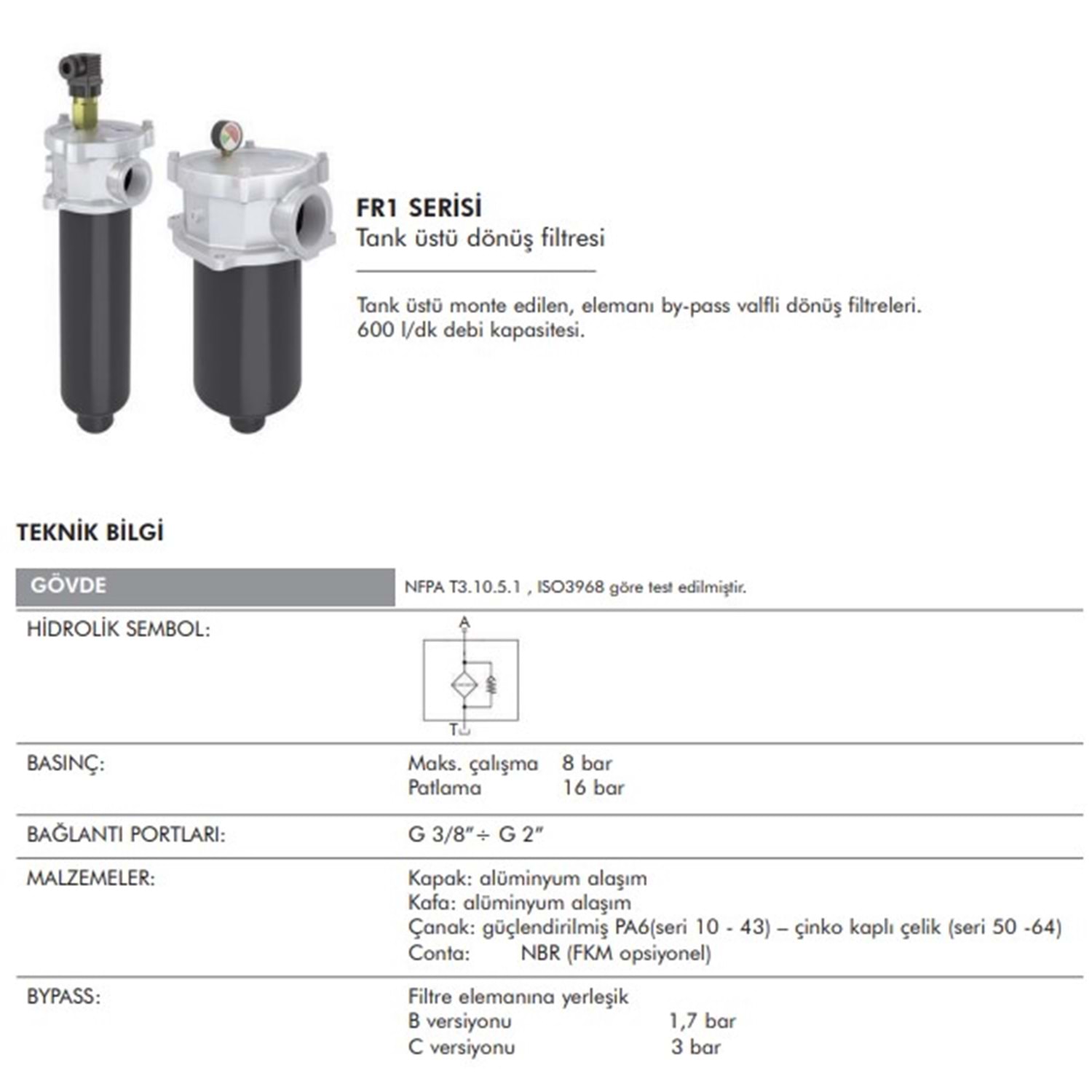 FR1 SERİSİ
Tank üstü dönüş filtresi

Tank üstü monte edilen, elemanı by-pass valfli dönüş filtreleri. 600 l/dk debi kapasitesi.

TEKNİK BİLGİ

GÖVDE
NFPA T3.10.5.1 , ISO3968 göre test edilmiştir.

HİDROLİK SEMBOL:
A
T

BASINÇ:
Maks. çalışma 8 bar
Patlama 16 bar

BAĞLANTI PORTLARI:
G 3/8"÷ G 2"

MALZEMELER:
Kapak: alüminyum alaşım
Kafa: alüminyum alaşım
Çanak: güçlendirilmiş PA6(seri 10 - 43) – çinko kaplı çelik (seri 50 -64)
Conta: NBR (FKM opsiyonel)

BYPASS:
Filtre elemanına yerleşik
B versiyonu 1,7 bar
C versiyonu 3 bar